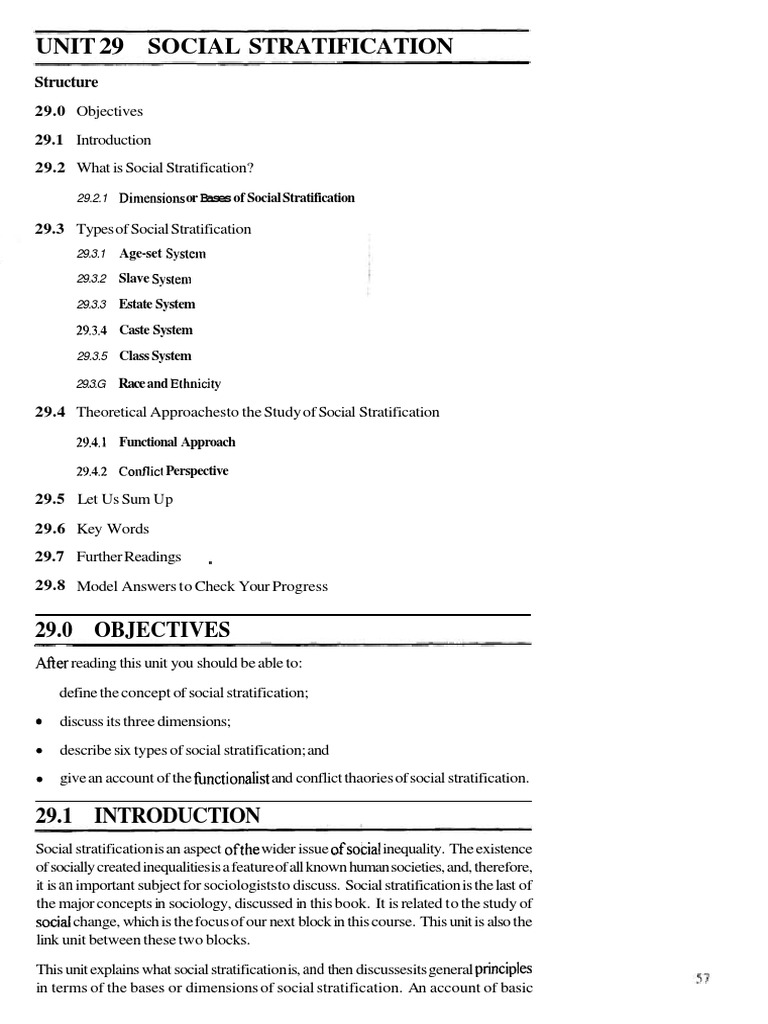 UNIT 29 SOCIAL STRATIFICATION

Structure

29.0 Objectives

29.1 Introduction

29.2 What is Social Stratification?

29.2.1 Dimensions or Bases of Social Stratification

29.3 Types of Social Stratification

29.3.1 Age-set System

29.3.2 Slave System

29.3.3 Estate System

29.3.4 Caste System

29.3.5 Class System

29.3.G Race and Ethnicity

29.4 Theoretical Approaches to the Study of Social Stratification

29.4.1 Functional Approach

29.4.2 Conflict Perspective

29.5 Let Us Sum Up

29.6 Key Words

29.7 Further Readings

29.8 Model Answers to Check Your Progress

29.0 OBJECTIVES

After reading this unit you should be able to:

define the concept of social stratification;

• discuss its three dimensions;

• describe six types of social stratification; and

• give an account of the functionalist and conflict thaories of social stratification.

29.1 INTRODUCTION

Social stratification is an aspect of the wider issue of social inequality. The existence of socially created inequalities is a feature of all known human societies, and, therefore, it is an important subject for sociologists to discuss. Social stratification is the last of the major concepts in sociology, discussed in this book. It is related to the study of social change, which is the focus of our next block in this course. This unit is also the link unit between these two blocks.

This unit explains what social stratification is, and then discusses its general principles in terms of the bases or dimensions of social stratification. An account of basic

57